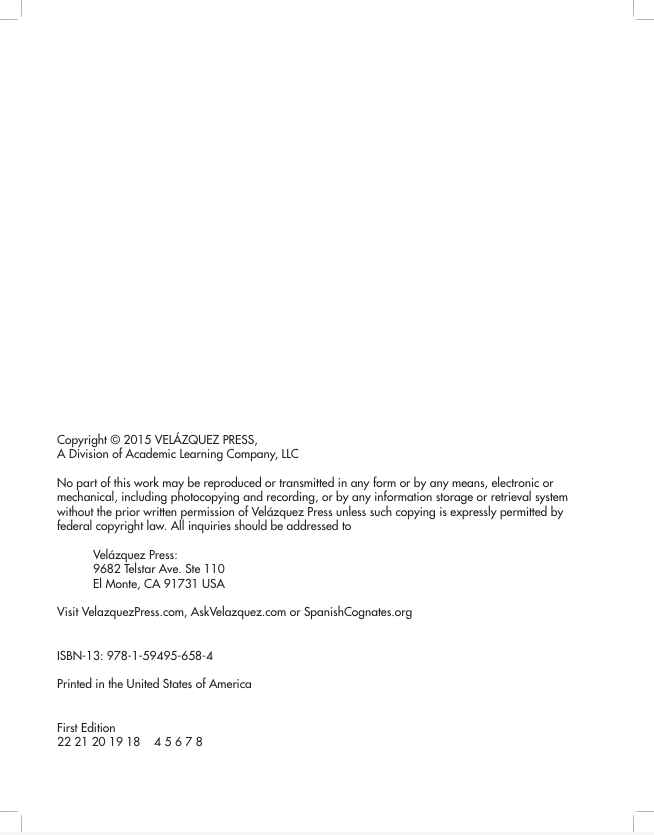 Copyright © 2015 VELÁZQUEZ PRESS,
A Division of Academic Learning Company, LLC

No part of this work may be reproduced or transmitted in any form or by any means, electronic or mechanical, including photocopying and recording, or by any information storage or retrieval system without the prior written permission of Velázquez Press unless such copying is expressly permitted by federal copyright law. All inquiries should be addressed to

Velázquez Press:
9682 Telstar Ave. Ste 110
El Monte, CA 91731 USA

Visit VelazquezPress.com, AskVelazquez.com or SpanishCognates.org

ISBN-13: 978-1-59495-658-4

Printed in the United States of America

First Edition
22 21 20 19 18 4 5 6 7 8